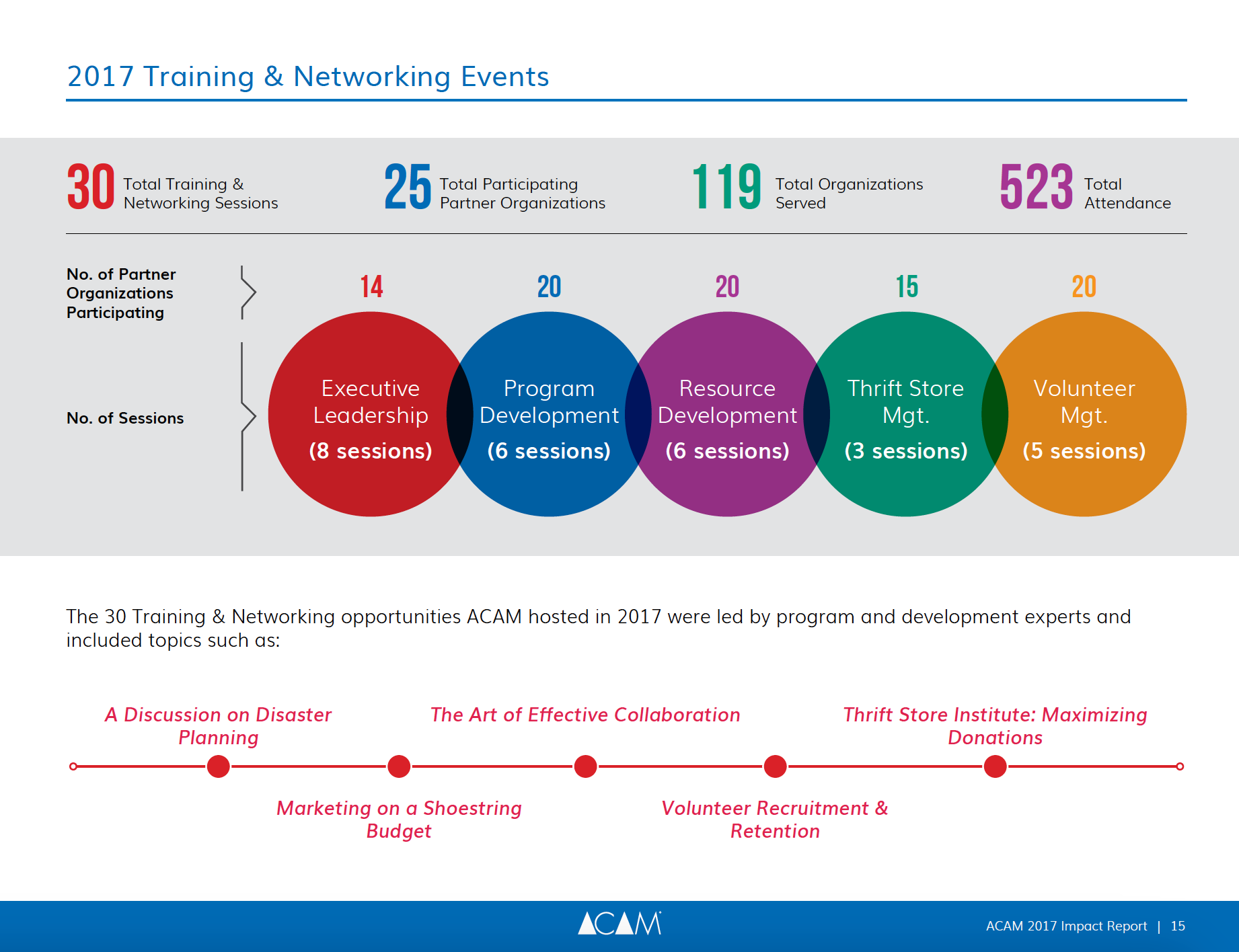 2017 Training & Networking Events

30 Total Training & Networking Sessions

25 Total Participating Partner Organizations

119 Total Organizations Served

523 Total Attendance

No. of Partner Organizations Participating

No. of Sessions

14

Executive Leadership

(8 sessions)

20

Program Development

(6 sessions)

20

Resource Development

(6 sessions)

15

Thrift Store Mgt.

(3 sessions)

20

Volunteer Mgt.

(5 sessions)

The 30 Training & Networking opportunities ACAM hosted in 2017 were led by program and development experts and included topics such as:

A Discussion on Disaster Planning

Marketing on a Shoestring Budget

The Art of Effective Collaboration

Volunteer Recruitment & Retention

Thrift Store Institute: Maximizing Donations

ACAM

ACAM 2017 Impact Report | 15